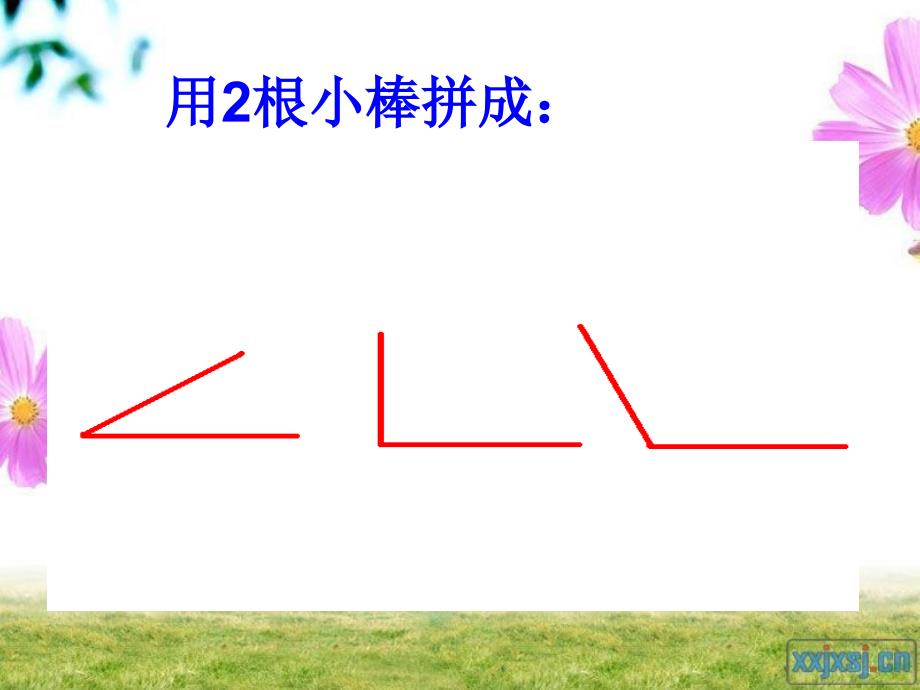 用2根小棒拼成：

xxjxsj.cn